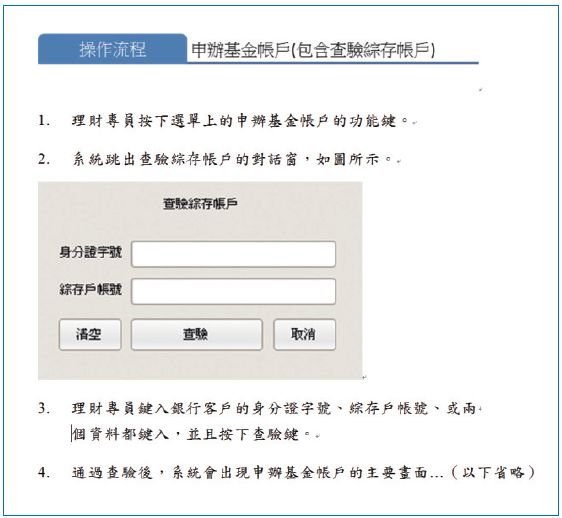 操作流程 申辦基金帳戶(包含查驗綜存帳戶)

1. 理財專員按下選單上的申辦基金帳戶的功能鍵。

2. 系統跳出查驗綜存帳戶的對話窗，如圖所示。

查驗綜存帳戶

身分證字號

綜存戶帳號

清空 查驗 取消

3. 理財專員鍵入銀行客戶的身分證字號、綜存戶帳號、或兩個資料都鍵入，並且按下查驗鍵。

4. 通過查驗後，系統會出現申辦基金帳戶的主要畫面…（以下省略）